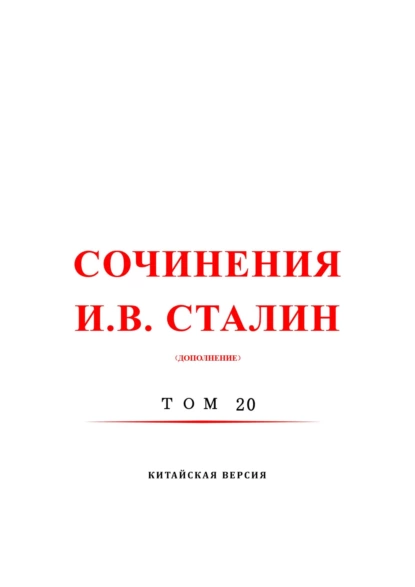 СОЧИНЕНИЯ
И.В. СТАЛИН

(ДОПОЛНЕНИЕ)

ТОМ 20

КИТАЙСКАЯ ВЕРСИЯ